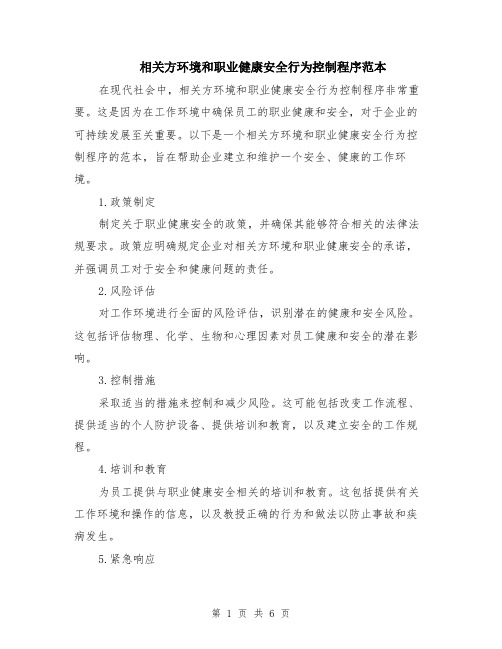 相关方环境和职业健康安全行为控制程序范本

在现代社会中，相关方环境和职业健康安全行为控制程序非常重要。这是因为在工作环境中确保员工的职业健康和安全，对于企业的可持续发展至关重要。以下是一个相关方环境和职业健康安全行为控制程序的范本，旨在帮助企业建立和维护一个安全、健康的工作环境。

1.政策制定

制定关于职业健康安全的政策，并确保其能够符合相关的法律法规要求。政策应明确规定企业对相关方环境和职业健康安全的承诺，并强调员工对于安全和健康问题的责任。

2.风险评估

对工作环境进行全面的风险评估，识别潜在的健康和安全风险。这包括评估物理、化学、生物和心理因素对员工健康和安全的潜在影响。

3.控制措施

采取适当的措施来控制和减少风险。这可能包括改变工作流程、提供适当的个人防护设备、提供培训和教育，以及建立安全的工作规程。

4.培训和教育

为员工提供与职业健康安全相关的培训和教育。这包括提供有关工作环境和操作的信息，以及教授正确的行为和做法以防止事故和疾病发生。

5.紧急响应

第 1 页 共 6 页